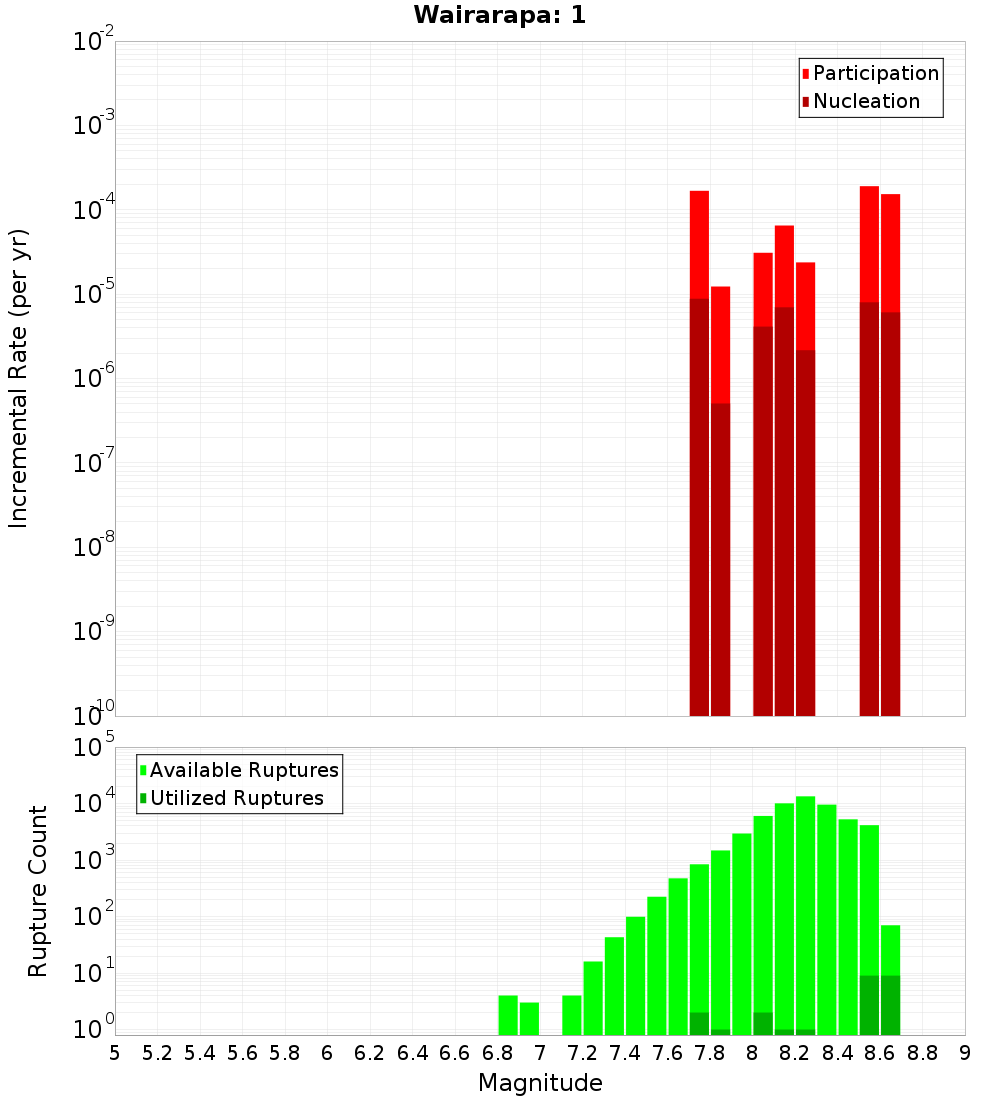 Wairarapa: 1

Participation
Nucleation

Incremental Rate (per yr)

$10^{-2}$
$10^{-3}$
$10^{-4}$
$10^{-5}$
$10^{-6}$
$10^{-7}$
$10^{-8}$
$10^{-9}$
$10^{-10}$

Available Ruptures
Utilized Ruptures

Rupture Count

$10^{5}$
$10^{4}$
$10^{3}$
$10^{2}$
$10^{1}$
$10^{0}$

5 5.2 5.4 5.6 5.8 6 6.2 6.4 6.6 6.8 7 7.2 7.4 7.6 7.8 8 8.2 8.4 8.6 8.8 9

Magnitude